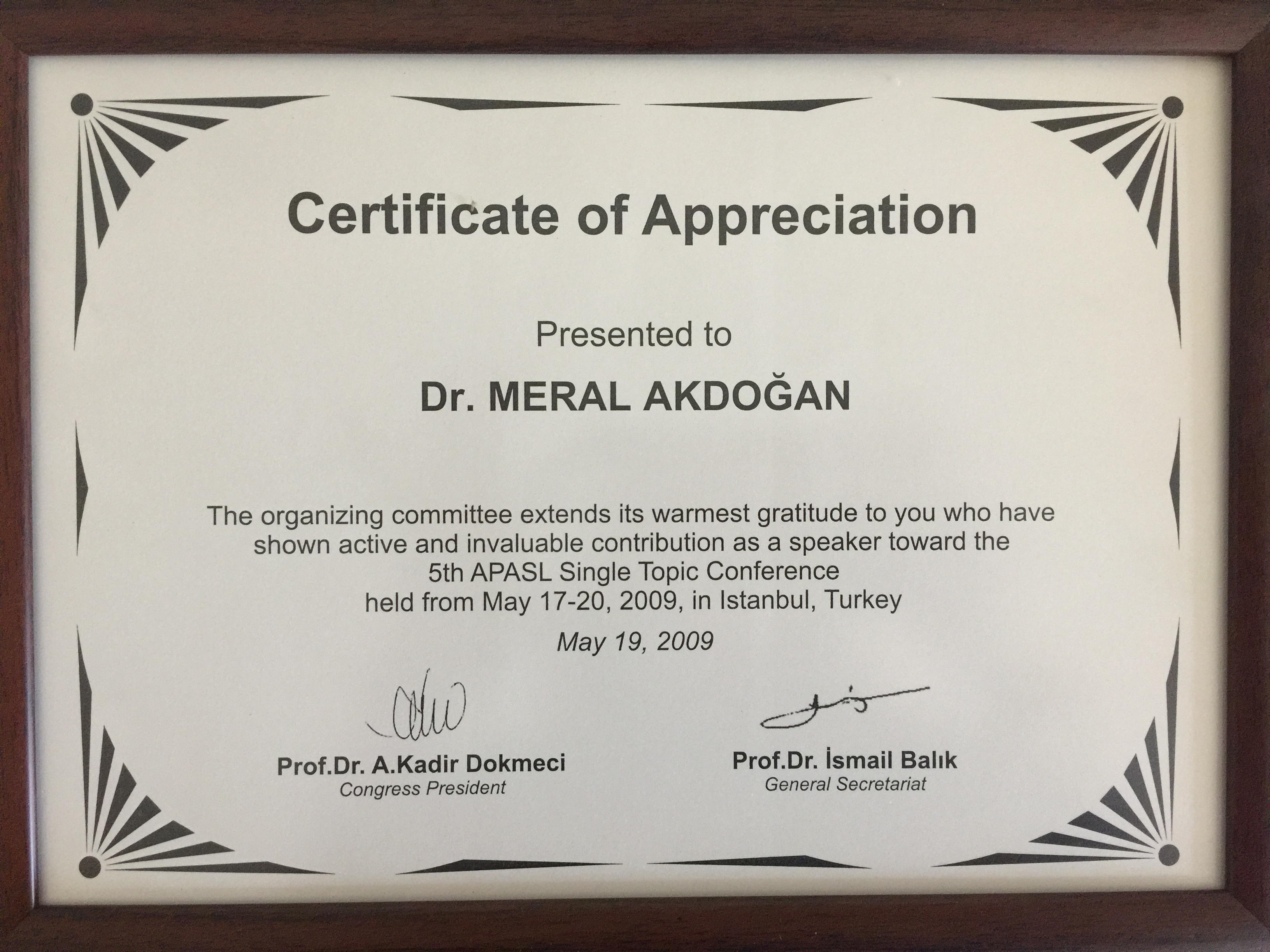 Certificate of Appreciation

Presented to

Dr. MERAL AKDOĞAN

The organizing committee extends its warmest gratitude to you who have shown active and invaluable contribution as a speaker toward the 5th APASL Single Topic Conference held from May 17-20, 2009, in Istanbul, Turkey

May 19, 2009

Prof.Dr. A.Kadir Dokmeci
Congress President

Prof.Dr. İsmail Balık
General Secretariat